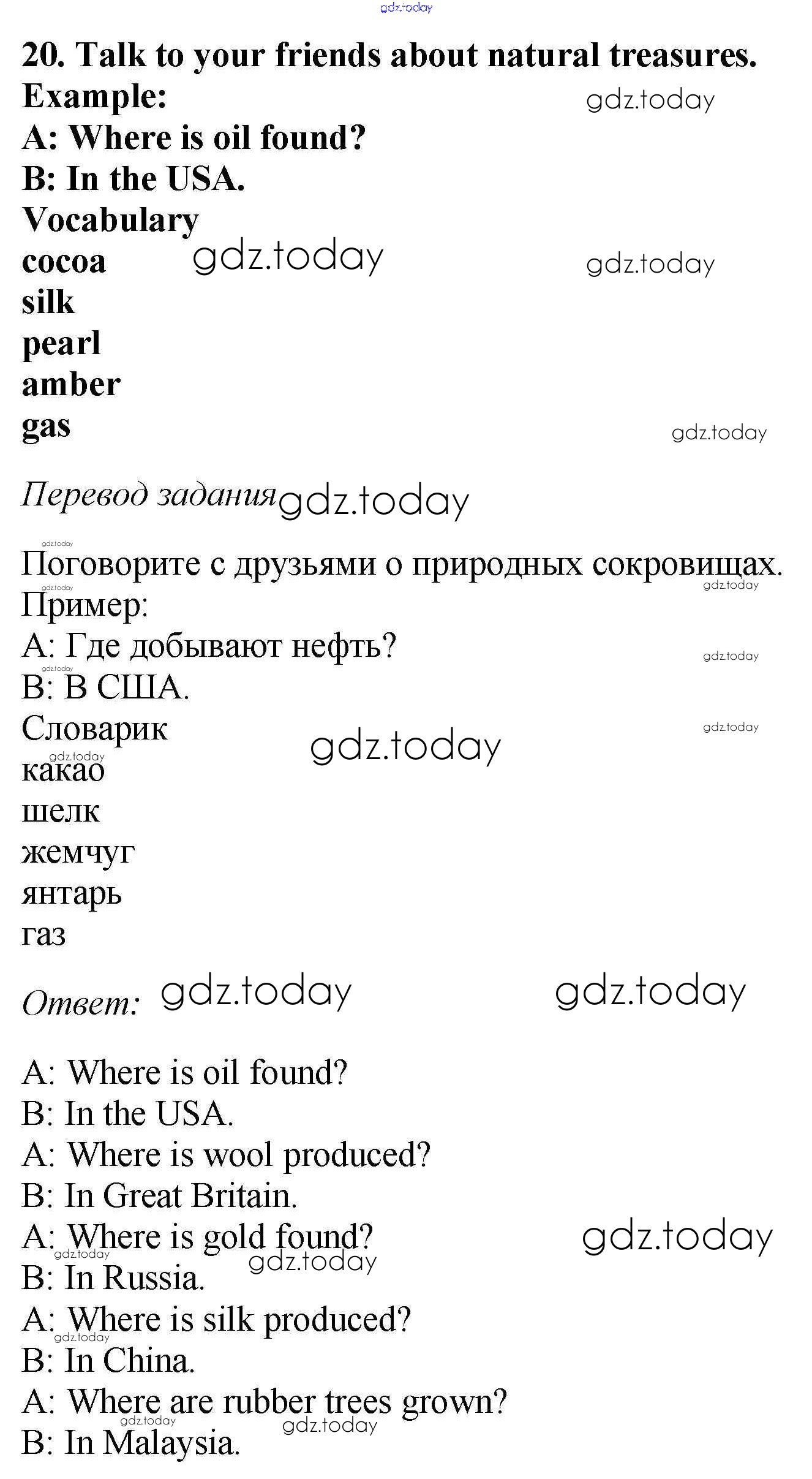 20. Talk to your friends about natural treasures.
Example:
A: Where is oil found?
B: In the USA.
Vocabulary
cocoa
silk
pearl
amber
gas

Перевод задания

Поговорите с друзьями о природных сокровищах.
Пример:
A: Где добывают нефть?
B: В США.
Словарик
какао
шелк
жемчуг
янтарь
газ

Ответ:

A: Where is oil found?
B: In the USA.
A: Where is wool produced?
B: In Great Britain.
A: Where is gold found?
B: In Russia.
A: Where is silk produced?
B: In China.
A: Where are rubber trees grown?
B: In Malaysia.

gdz.today